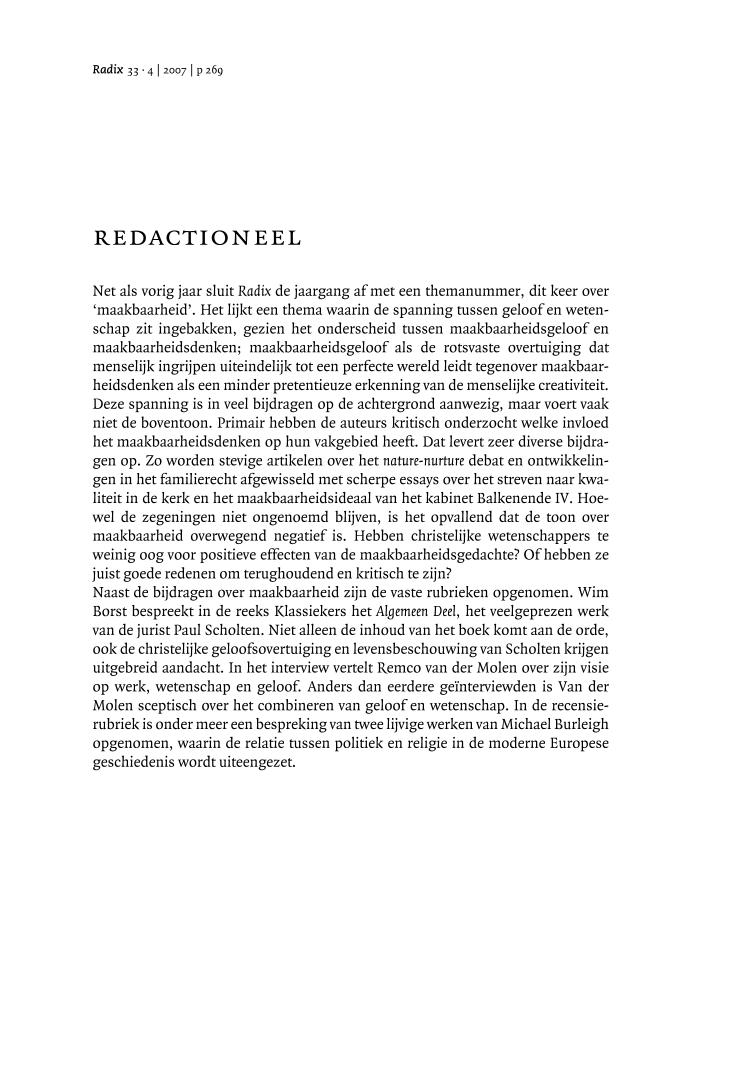 Radix 33 · 4 | 2007 | p 269

REDACTIONEEL

Net als vorig jaar sluit Radix de jaargang af met een themanummer, dit keer over 'maakbaarheid'. Het lijkt een thema waarin de spanning tussen geloof en wetenschap zit ingebakken, gezien het onderscheid tussen maakbaarheidsgeloof en maakbaarheidsdenken; maakbaarheidsgeloof als de rotsvaste overtuiging dat menselijk ingrijpen uiteindelijk tot een perfecte wereld leidt tegenover maakbaarheidsdenken als een minder pretentieuze erkenning van de menselijke creativiteit. Deze spanning is in veel bijdragen op de achtergrond aanwezig, maar voert vaak niet de boventoon. Primair hebben de auteurs kritisch onderzocht welke invloed het maakbaarheidsdenken op hun vakgebied heeft. Dat levert zeer diverse bijdragen op. Zo worden stevige artikelen over het nature-nurture debat en ontwikkelingen in het familierecht afgewisseld met scherpe essays over het streven naar kwaliteit in de kerk en het maakbaarheidsideaal van het kabinet Balkenende IV. Hoewel de zegeningen niet ongenoemd blijven, is het opvallend dat de toon over maakbaarheid overwegend negatief is. Hebben christelijke wetenschappers te weinig oog voor positieve effecten van de maakbaarheidsgedachte? Of hebben ze juist goede redenen om terughoudend en kritisch te zijn?
Naast de bijdragen over maakbaarheid zijn de vaste rubrieken opgenomen. Wim Borst bespreekt in de reeks Klassiekers het Algemeen Deel, het veelgeprezen werk van de jurist Paul Scholten. Niet alleen de inhoud van het boek komt aan de orde, ook de christelijke geloofsovertuiging en levensbeschouwing van Scholten krijgen uitgebreid aandacht. In het interview vertelt Remco van der Molen over zijn visie op werk, wetenschap en geloof. Anders dan eerdere geïnterviewden is Van der Molen sceptisch over het combineren van geloof en wetenschap. In de recensierubriek is onder meer een bespreking van twee lijvige werken van Michael Burleigh opgenomen, waarin de relatie tussen politiek en religie in de moderne Europese geschiedenis wordt uiteengezet.